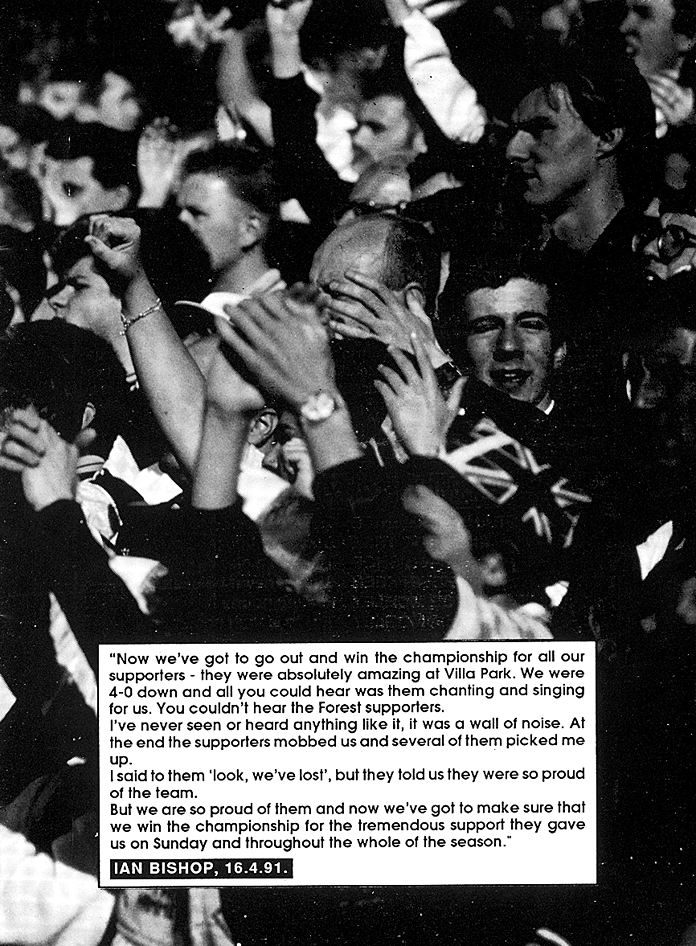 "Now we've got to go out and win the championship for all our supporters - they were absolutely amazing at Villa Park. We were 4-0 down and all you could hear was them chanting and singing for us. You couldn't hear the Forest supporters.
I've never seen or heard anything like it, it was a wall of noise. At the end the supporters mobbed us and several of them picked me up.
I said to them 'look, we've lost', but they told us they were so proud of the team.
But we are so proud of them and now we've got to make sure that we win the championship for the tremendous support they gave us on Sunday and throughout the whole of the season."

IAN BISHOP, 16.4.91.